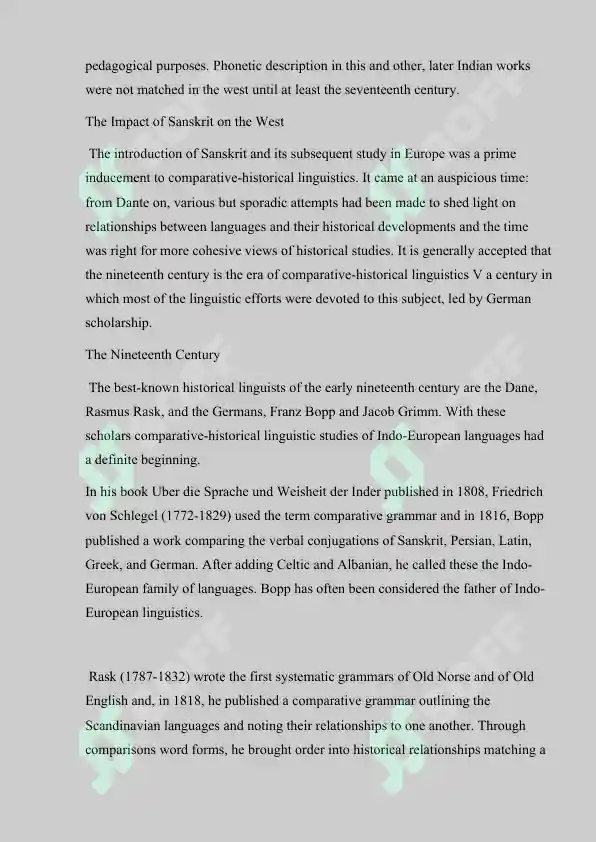 pedagogical purposes. Phonetic description in this and other, later Indian works were not matched in the west until at least the seventeenth century.

The Impact of Sanskrit on the West

The introduction of Sanskrit and its subsequent study in Europe was a prime inducement to comparative-historical linguistics. It came at an auspicious time: from Dante on, various but sporadic attempts had been made to shed light on relationships between languages and their historical developments and the time was right for more cohesive views of historical studies. It is generally accepted that the nineteenth century is the era of comparative-historical linguistics V a century in which most of the linguistic efforts were devoted to this subject, led by German scholarship.

The Nineteenth Century

The best-known historical linguists of the early nineteenth century are the Dane, Rasmus Rask, and the Germans, Franz Bopp and Jacob Grimm. With these scholars comparative-historical linguistic studies of Indo-European languages had a definite beginning.

In his book Uber die Sprache und Weisheit der Inder published in 1808, Friedrich von Schlegel (1772-1829) used the term comparative grammar and in 1816, Bopp published a work comparing the verbal conjugations of Sanskrit, Persian, Latin, Greek, and German. After adding Celtic and Albanian, he called these the Indo-European family of languages. Bopp has often been considered the father of Indo-European linguistics.

Rask (1787-1832) wrote the first systematic grammars of Old Norse and of Old English and, in 1818, he published a comparative grammar outlining the Scandinavian languages and noting their relationships to one another. Through comparisons word forms, he brought order into historical relationships matching a